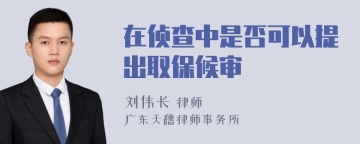 在侦查中是否可以提出取保候审

刘伟长 律师
广东天穗律师事务所